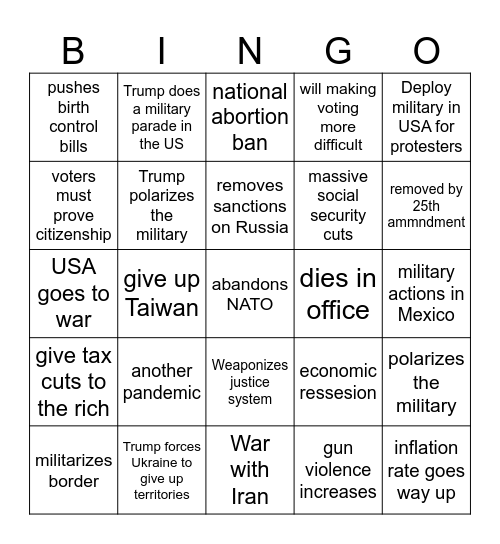 | B | I | N | G | O |
|---|---|---|---|---|
| pushes birth control bills | Trump does a military parade in the US | national abortion ban | will making voting more difficult | Deploy military in USA for protesters |
| voters must prove citizenship | Trump polarizes the military | removes sanctions on Russia | massive social security cuts | removed by 25th ammndment |
| USA goes to war | give up Taiwan | abandons NATO | dies in office | military actions in Mexico |
| give tax cuts to the rich | another pandemic | Weaponizes justice system | economic ressesion | polarizes the military |
| militarizes border | Trump forces Ukraine to give up territories | War with Iran | gun violence increases | inflation rate goes way up |